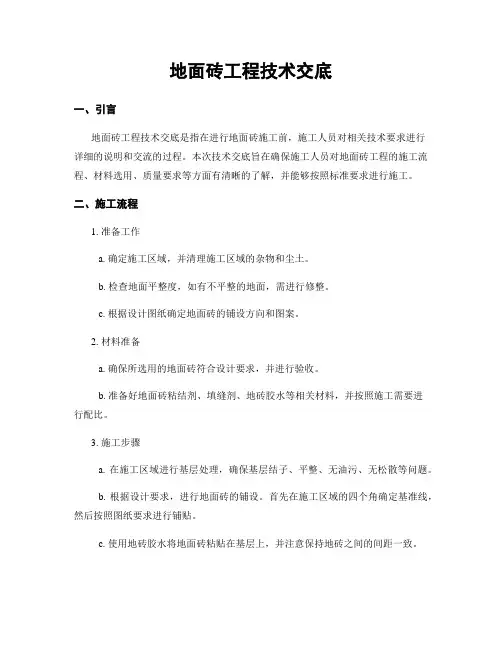 地面砖工程技术交底

一、引言

地面砖工程技术交底是指在进行地面砖施工前，施工人员对相关技术要求进行详细的说明和交流的过程。本次技术交底旨在确保施工人员对地面砖工程的施工流程、材料选用、质量要求等方面有清晰的了解，并能够按照标准要求进行施工。

二、施工流程

1. 准备工作

a. 确定施工区域，并清理施工区域的杂物和尘土。

b. 检查地面平整度，如有不平整的地面，需进行修整。

c. 根据设计图纸确定地面砖的铺设方向和图案。

2. 材料准备

a. 确保所选用的地面砖符合设计要求，并进行验收。

b. 准备好地面砖粘结剂、填缝剂、地砖胶水等相关材料，并按照施工需要进行配比。

3. 施工步骤

a. 在施工区域进行基层处理，确保基层结子、平整、无油污、无松散等问题。

b. 根据设计要求，进行地面砖的铺设。首先在施工区域的四个角确定基准线，然后按照图纸要求进行铺贴。

c. 使用地砖胶水将地面砖粘贴在基层上，并注意保持地砖之间的间距一致。